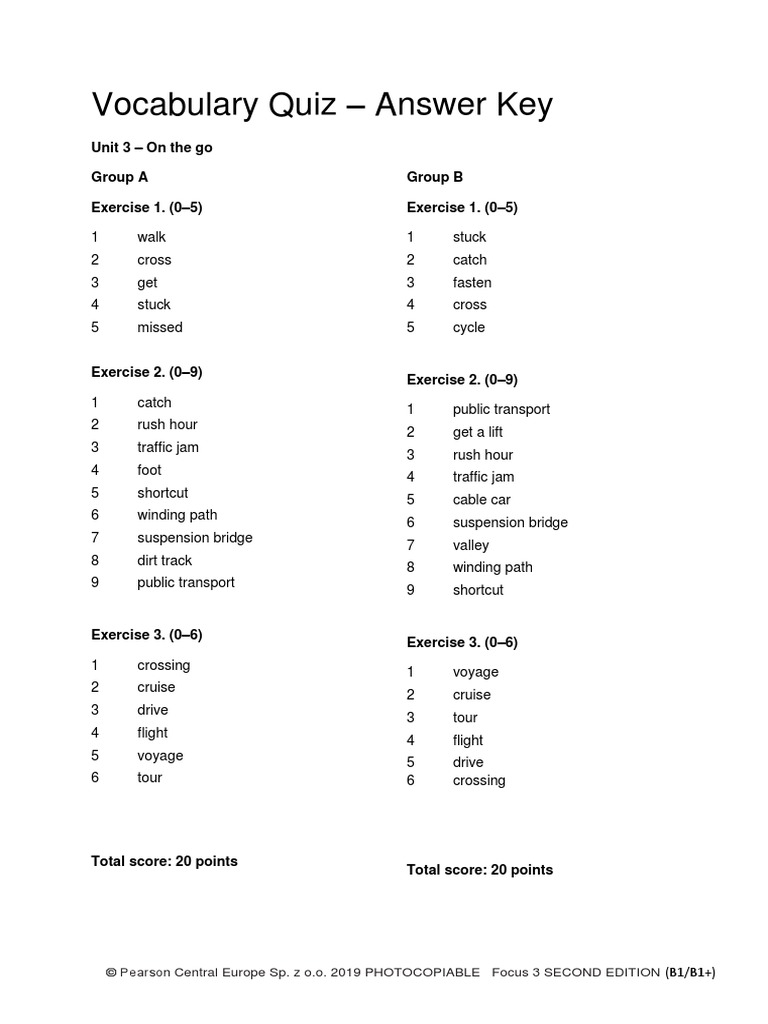 Vocabulary Quiz – Answer Key

Unit 3 – On the go

Group A

Exercise 1. (0–5)

1 walk
2 cross
3 get
4 stuck
5 missed

Exercise 2. (0–9)

1 catch
2 rush hour
3 traffic jam
4 foot
5 shortcut
6 winding path
7 suspension bridge
8 dirt track
9 public transport

Exercise 3. (0–6)

1 crossing
2 cruise
3 drive
4 flight
5 voyage
6 tour

Total score: 20 points

Group B

Exercise 1. (0–5)

1 stuck
2 catch
3 fasten
4 cross
5 cycle

Exercise 2. (0–9)

1 public transport
2 get a lift
3 rush hour
4 traffic jam
5 cable car
6 suspension bridge
7 valley
8 winding path
9 shortcut

Exercise 3. (0–6)

1 voyage
2 cruise
3 tour
4 flight
5 drive
6 crossing

Total score: 20 points

© Pearson Central Europe Sp. z o.o. 2019 PHOTOCOPIABLE Focus 3 SECOND EDITION (B1/B1+)